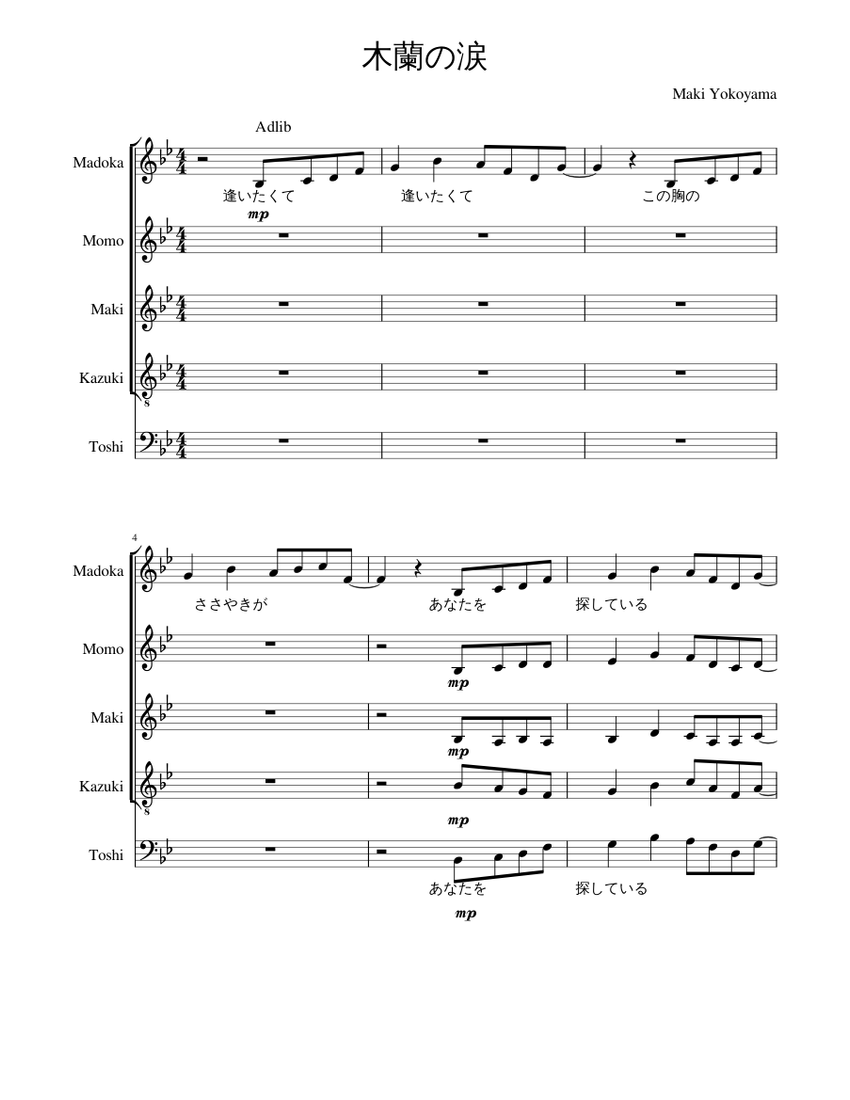 木蘭の涙

Maki Yokoyama

Adlib

Madoka
逢いたくて 逢いたくて この胸の
mp

Momo

Maki

Kazuki

Toshi

4

Madoka
ささやきが あなたを 探している

Momo
mp

Maki
mp

Kazuki
mp

Toshi
あなたを 探している
mp